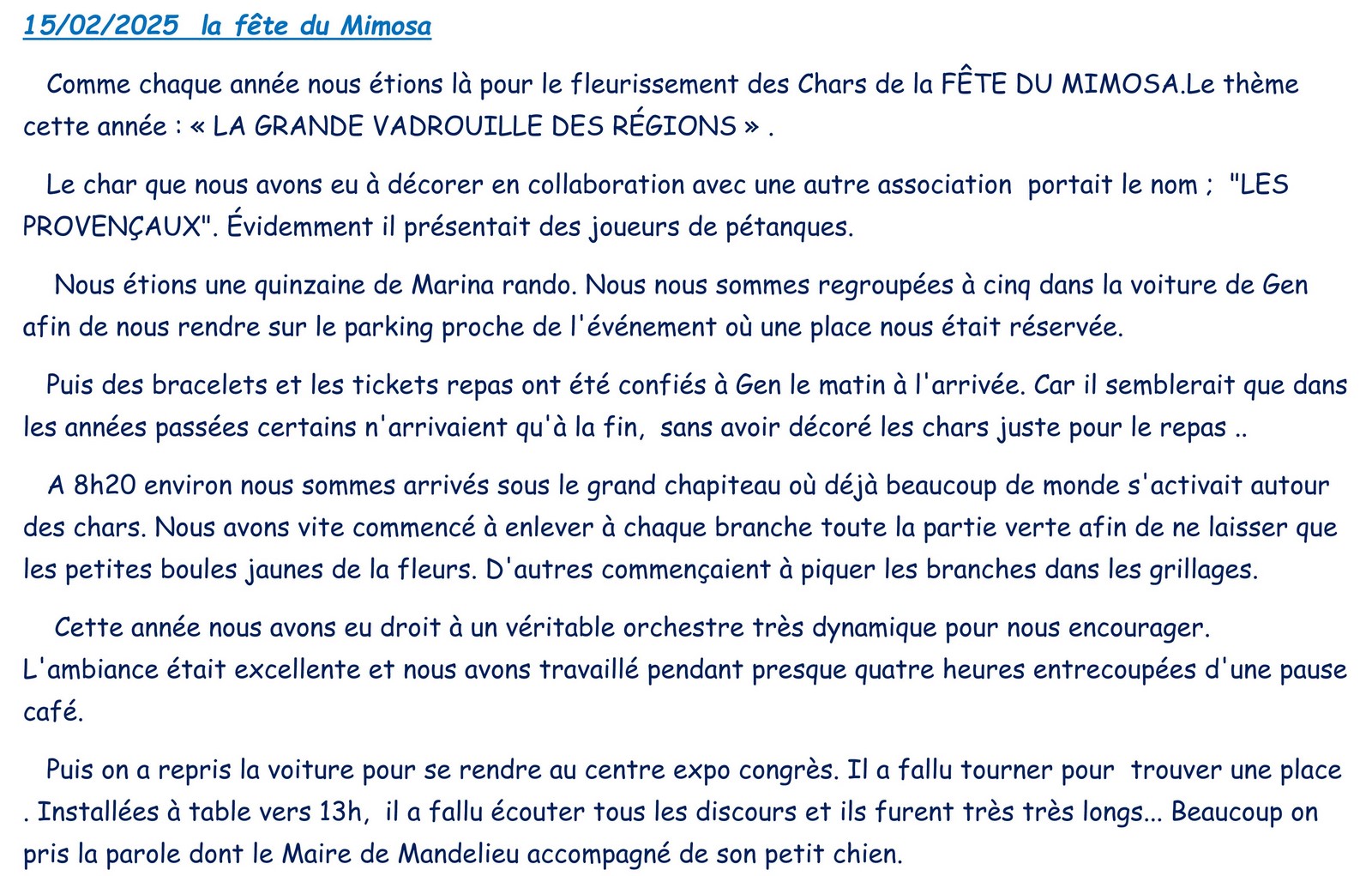 15/02/2025 la fête du Mimosa

Comme chaque année nous étions là pour le fleurissement des Chars de la FÊTE DU MIMOSA.Le thème cette année : « LA GRANDE VADROUILLE DES RÉGIONS » .

Le char que nous avons eu à décorer en collaboration avec une autre association portait le nom ; "LES PROVENÇAUX". Évidemment il présentait des joueurs de pétanques.

Nous étions une quinzaine de Marina rando. Nous nous sommes regroupées à cinq dans la voiture de Gen afin de nous rendre sur le parking proche de l'événement où une place nous était réservée.

Puis des bracelets et les tickets repas ont été confiés à Gen le matin à l'arrivée. Car il semblerait que dans les années passées certains n'arrivaient qu'à la fin, sans avoir décoré les chars juste pour le repas ..

A 8h20 environ nous sommes arrivés sous le grand chapiteau où déjà beaucoup de monde s'activait autour des chars. Nous avons vite commencé à enlever à chaque branche toute la partie verte afin de ne laisser que les petites boules jaunes de la fleurs. D'autres commençaient à piquer les branches dans les grillages.

Cette année nous avons eu droit à un véritable orchestre très dynamique pour nous encourager. L'ambiance était excellente et nous avons travaillé pendant presque quatre heures entrecoupées d'une pause café.

Puis on a repris la voiture pour se rendre au centre expo congrès. Il a fallu tourner pour trouver une place . Installées à table vers 13h, il a fallu écouter tous les discours et ils furent très très longs... Beaucoup on pris la parole dont le Maire de Mandelieu accompagné de son petit chien.